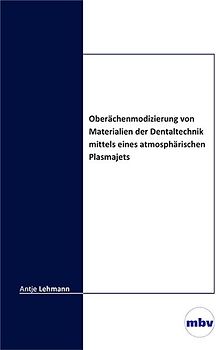 Oberächenmodizierung von Materialien der Dentaltechnik mittels eines atmosphärischen Plasmajets

Antje Lehmann

mbv